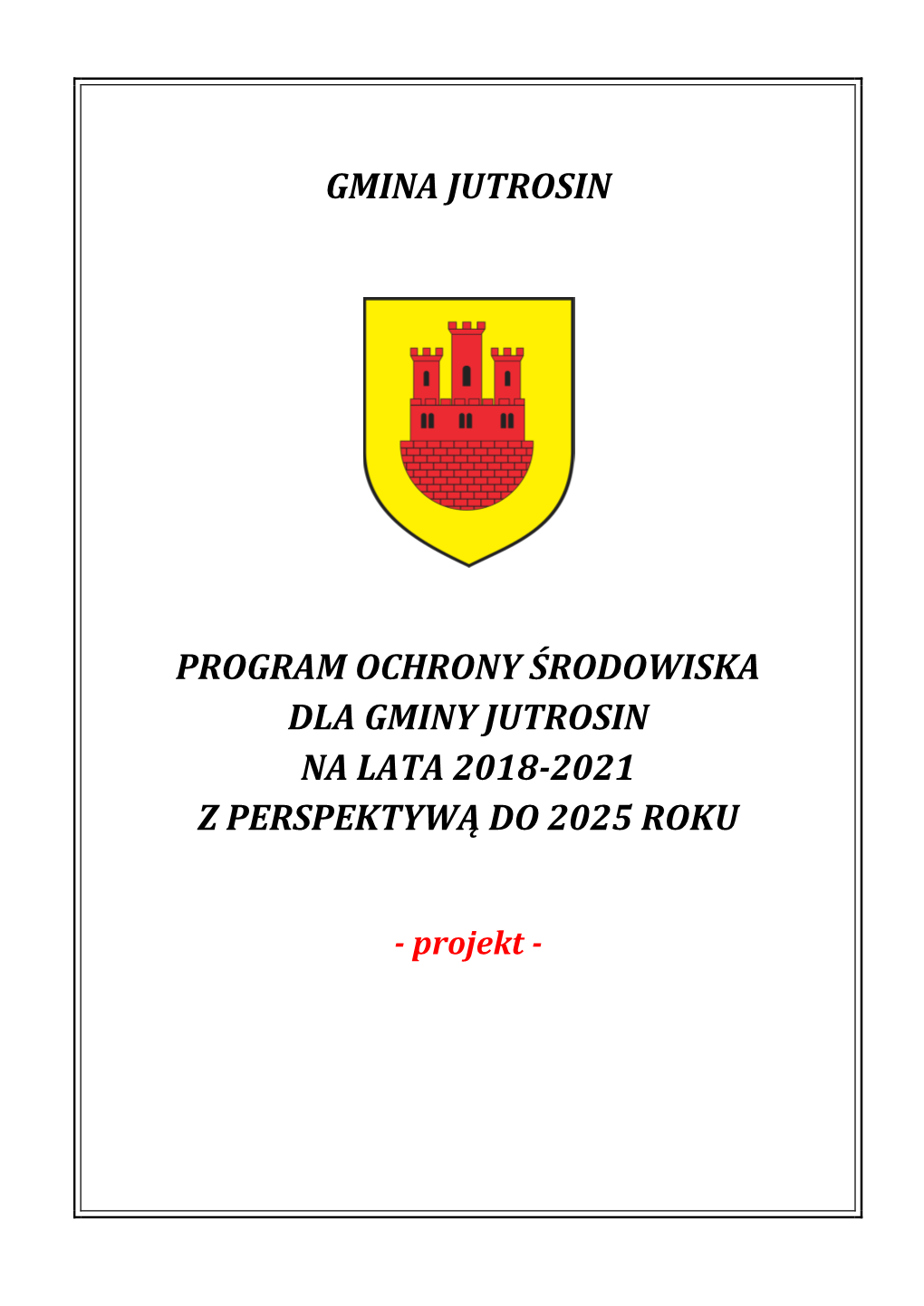 GMINA JUTROSIN

PROGRAM OCHRONY ŚRODOWISKA
DLA GMINY JUTROSIN
NA LATA 2018-2021
Z PERSPEKTYWĄ DO 2025 ROKU

- projekt -